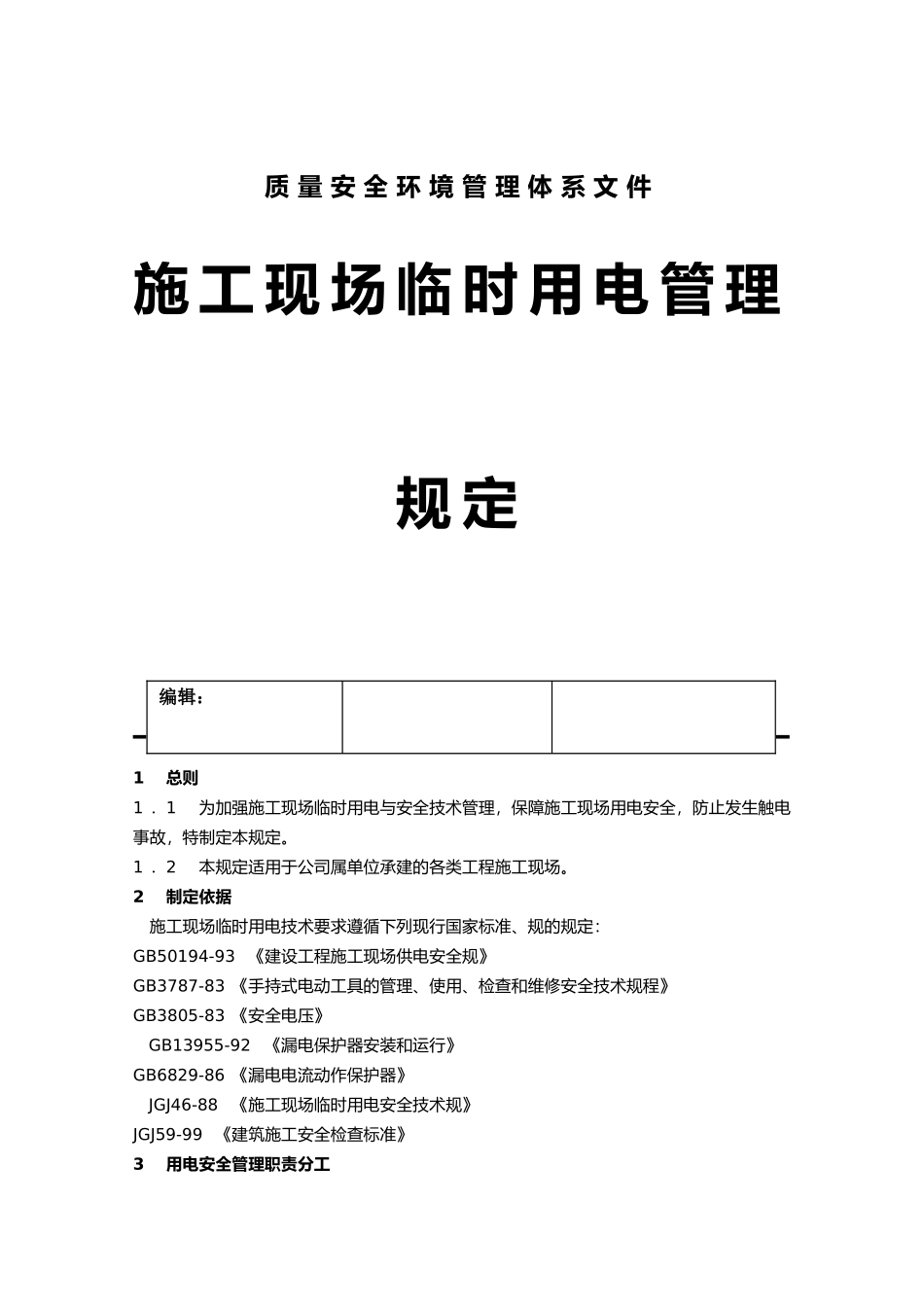 质量安全环境管理体系文件

施工现场临时用电管理

规定

| 编辑: | | |
|---|---|---|

1　总则

1．1　为加强施工现场临时用电与安全技术管理，保障施工现场用电安全，防止发生触电事故，特制定本规定。

1．2　本规定适用于公司属单位承建的各类工程施工现场。

2　制定依据

施工现场临时用电技术要求遵循下列现行国家标准、规的规定：

GB50194-93 《建设工程施工现场供电安全规》

GB3787-83 《手持式电动工具的管理、使用、检查和维修安全技术规程》

GB3805-83 《安全电压》

GB13955-92 《漏电保护器安装和运行》

GB6829-86 《漏电电流动作保护器》

JGJ46-88 《施工现场临时用电安全技术规》

JGJ59-99 《建筑施工安全检查标准》

3　用电安全管理职责分工